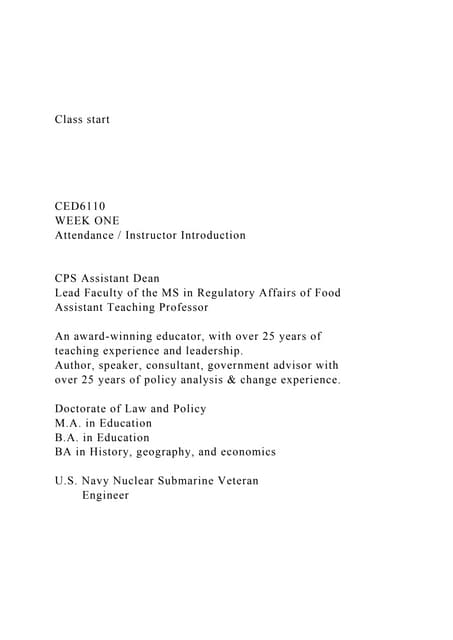 Class start

CED6110
WEEK ONE
Attendance / Instructor Introduction

CPS Assistant Dean
Lead Faculty of the MS in Regulatory Affairs of Food
Assistant Teaching Professor

An award-winning educator, with over 25 years of teaching experience and leadership.
Author, speaker, consultant, government advisor with over 25 years of policy analysis & change experience.

Doctorate of Law and Policy
M.A. in Education
B.A. in Education
BA in History, geography, and economics

U.S. Navy Nuclear Submarine Veteran
Engineer